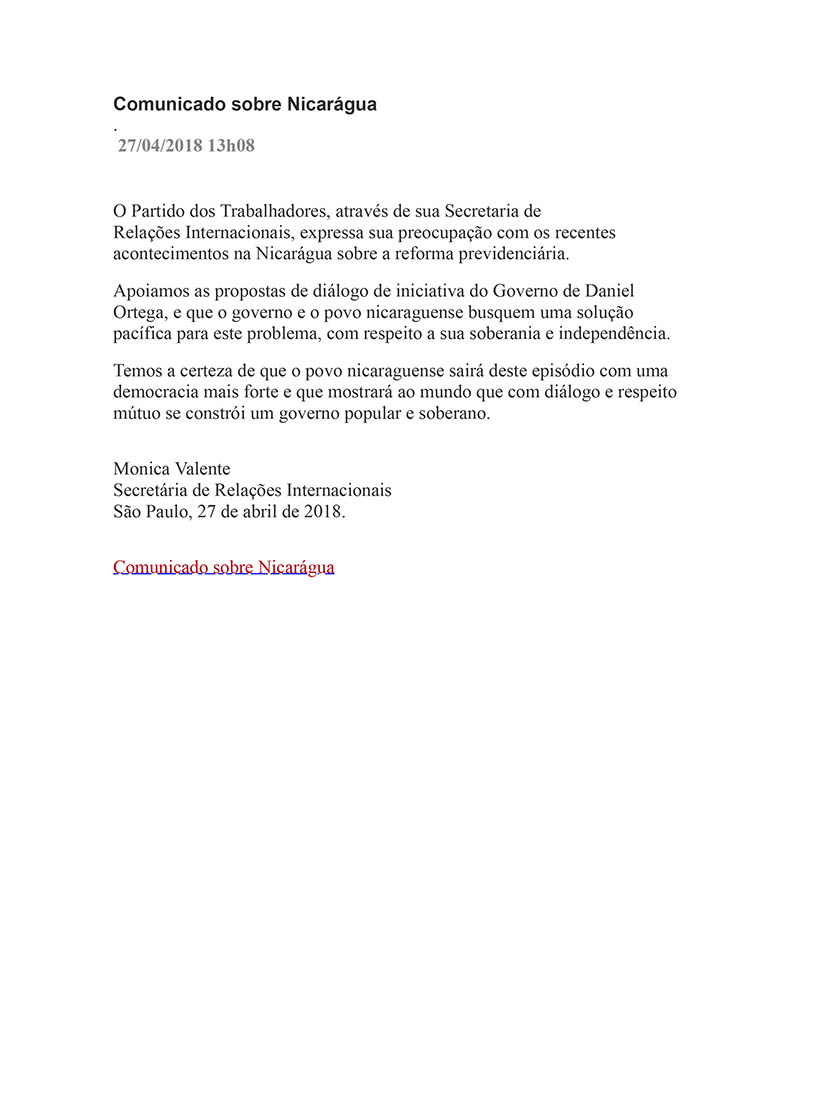 Comunicado sobre Nicarágua

.

27/04/2018 13h08

O Partido dos Trabalhadores, através de sua Secretaria de Relações Internacionais, expressa sua preocupação com os recentes acontecimentos na Nicarágua sobre a reforma previdenciária.

Apoiamos as propostas de diálogo de iniciativa do Governo de Daniel Ortega, e que o governo e o povo nicaraguense busquem uma solução pacífica para este problema, com respeito a sua soberania e independência.

Temos a certeza de que o povo nicaraguense sairá deste episódio com uma democracia mais forte e que mostrará ao mundo que com diálogo e respeito mútuo se constrói um governo popular e soberano.

Monica Valente
Secretária de Relações Internacionais
São Paulo, 27 de abril de 2018.

Comunicado sobre Nicarágua